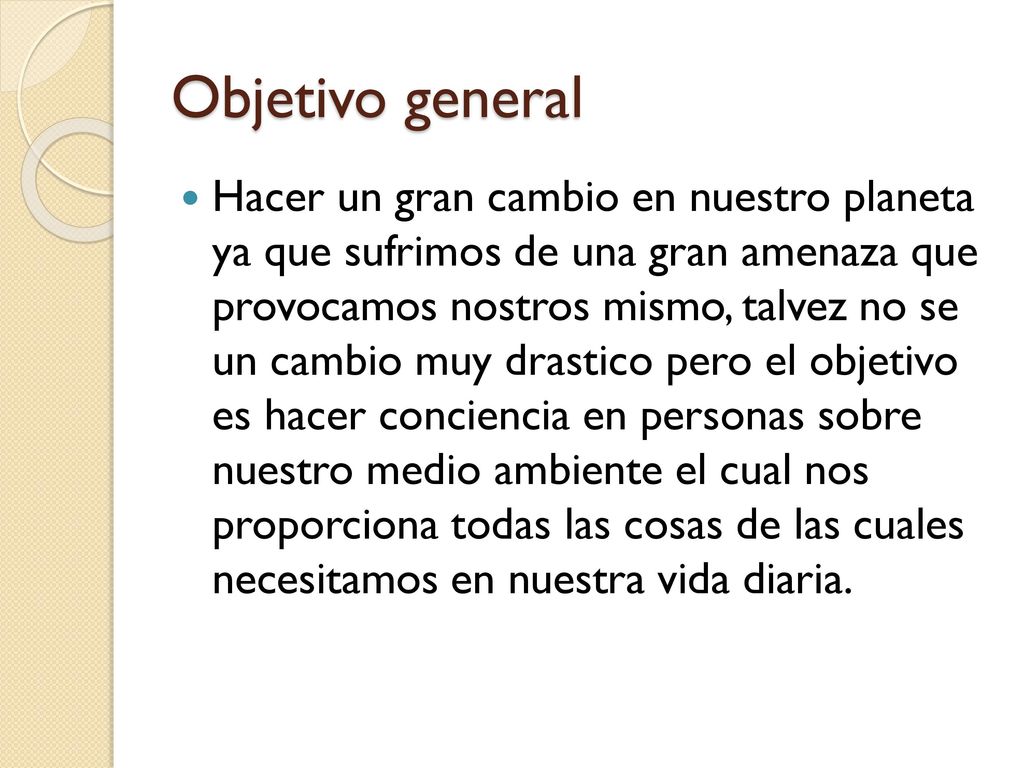 Objetivo general

Hacer un gran cambio en nuestro planeta ya que sufrimos de una gran amenaza que provocamos nostros mismo, talvez no se un cambio muy drastico pero el objetivo es hacer conciencia en personas sobre nuestro medio ambiente el cual nos proporciona todas las cosas de las cuales necesitamos en nuestra vida diaria.